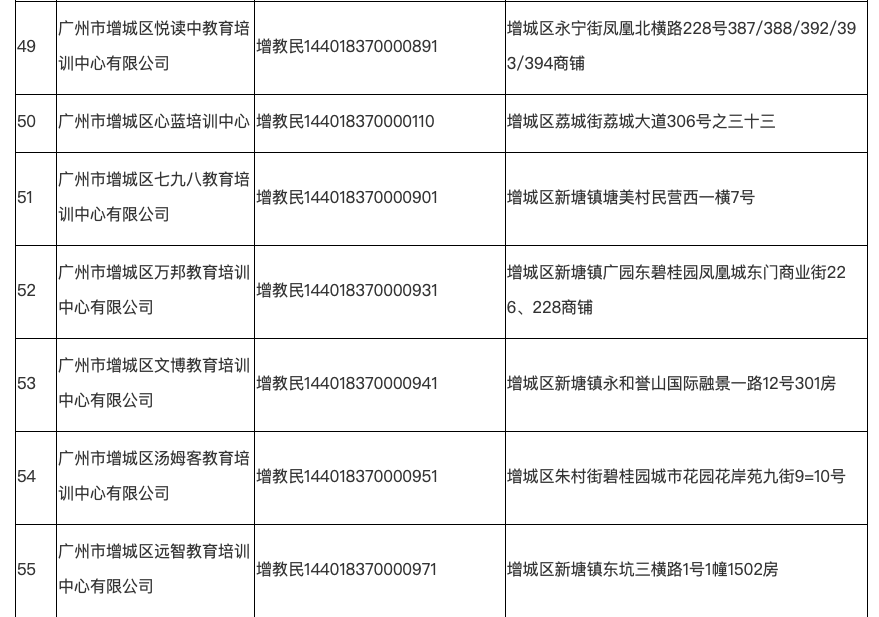 | 49 | 广州市增城区悦读中教育培训中心有限公司 | 增教民144018370000891 | 增城区永宁街凤凰北横路228号387/388/392/393/394商铺 |
|---|---|---|---|
| 50 | 广州市增城区心蓝培训中心 | 增教民144018370000110 | 增城区荔城街荔城大道306号之三十三 |
| 51 | 广州市增城区七九八教育培训中心有限公司 | 增教民144018370000901 | 增城区新塘镇塘美村民营西一横7号 |
| 52 | 广州市增城区万邦教育培训中心有限公司 | 增教民144018370000931 | 增城区新塘镇广园东碧桂园凤凰城东门商业街226、228商铺 |
| 53 | 广州市增城区文博教育培训中心有限公司 | 增教民144018370000941 | 增城区新塘镇永和誉山国际融景一路12号301房 |
| 54 | 广州市增城区汤姆客教育培训中心有限公司 | 增教民144018370000951 | 增城区朱村街碧桂园城市花园花岸苑九街9=10号 |
| 55 | 广州市增城区远智教育培训中心有限公司 | 增教民144018370000971 | 增城区新塘镇东坑三横路1号1幢1502房 |